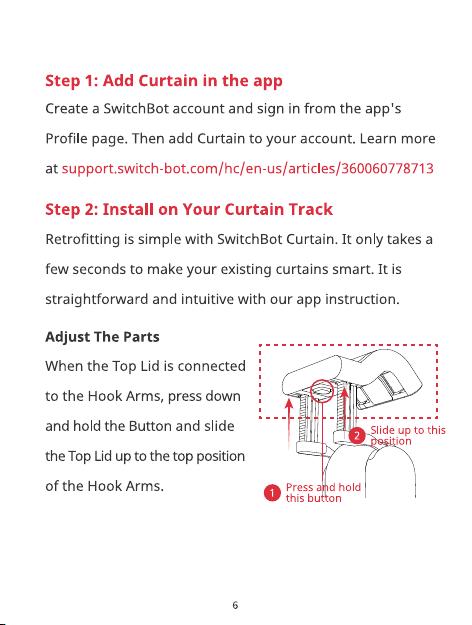 Step 1: Add Curtain in the app

Create a SwitchBot account and sign in from the app's Profile page. Then add Curtain to your account. Learn more at support.switch-bot.com/hc/en-us/articles/360060778713

Step 2: Install on Your Curtain Track

Retrofitting is simple with SwitchBot Curtain. It only takes a few seconds to make your existing curtains smart. It is straightforward and intuitive with our app instruction.

Adjust The Parts

When the Top Lid is connected to the Hook Arms, press down and hold the Button and slide the Top Lid up to the top position of the Hook Arms.

2 Slide up to this position

1 Press and hold this button

6